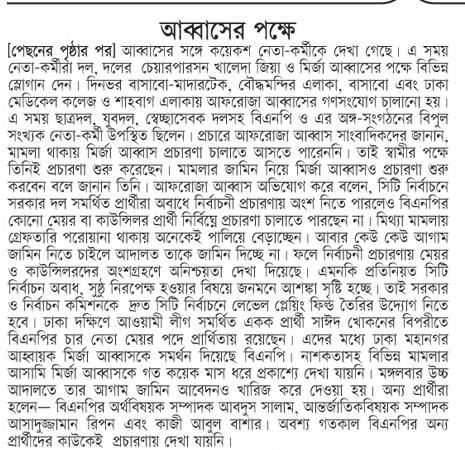 আব্বাসের পক্ষে

[পেছনের পৃষ্ঠার পর] আব্বাসের সঙ্গে কয়েকশ নেতা-কর্মীকে দেখা গেছে। এ সময় নেতা-কর্মীরা দল, দলের চেয়ারপারসন খালেদা জিয়া ও মির্জা আব্বাসের পক্ষে বিভিন্ন স্লোগান দেন। দিনভর বাসাবো-মাদারটেক, বৌদ্ধমন্দির এলাকা, বাসাবো এবং ঢাকা মেডিকেল কলেজ ও শাহবাগ এলাকায় আফরোজা আব্বাসের গণসংযোগ চালানো হয়। এ সময় ছাত্রদল, যুবদল, স্বেচ্ছাসেবক দলসহ বিএনপি ও এর অঙ্গ-সংগঠনের বিপুল সংখ্যক নেতা-কর্মী উপস্থিত ছিলেন। প্রচারে আফরোজা আব্বাস সাংবাদিকদের জানান, মামলা থাকায় মির্জা আব্বাস প্রচারণা চালাতে আসতে পারেননি। তাই স্বামীর পক্ষে তিনিই প্রচারণা শুরু করেছেন। মামলার জামিন নিয়ে মির্জা আব্বাসও প্রচারণা শুরু করবেন বলে জানান তিনি। আফরোজা আব্বাস অভিযোগ করে বলেন, সিটি নির্বাচনে সরকার দল সমর্থিত প্রার্থীরা অবাধে নির্বাচনী প্রচারণায় অংশ নিতে পারলেও বিএনপির কোনো মেয়র বা কাউন্সিলর প্রার্থী নির্বিঘ্নে প্রচারণা চালাতে পারছেন না। মিথ্যা মামলায় গ্রেফতারি পরোয়ানা থাকায় অনেকেই পালিয়ে বেড়াচ্ছেন। আবার কেউ কেউ আগাম জামিন নিতে চাইলে আদালত তাকে জামিন দিচ্ছে না। ফলে নির্বাচনী প্রচারণায় মেয়র ও কাউন্সিলরদের অংশগ্রহণে অনিশ্চয়তা দেখা দিয়েছে। এমনকি প্রতিনিয়ত সিটি নির্বাচন অবাধ, সুষ্ঠু নিরপেক্ষ হওয়ার বিষয়ে জনমনে আশঙ্কা সৃষ্টি হচ্ছে। তাই সরকার ও নির্বাচন কমিশনকে দ্রুত সিটি নির্বাচনে লেভেল প্লেয়িং ফিল্ড তৈরির উদ্যোগ নিতে হবে। ঢাকা দক্ষিণে আওয়ামী লীগ সমর্থিত একক প্রার্থী সাঈদ খোকনের বিপরীতে বিএনপির চার নেতা মেয়র পদে প্রার্থিতায় রয়েছেন। এদের মধ্যে ঢাকা মহানগর আহ্বায়ক মির্জা আব্বাসকে সমর্থন দিয়েছে বিএনপি। নাশকতাসহ বিভিন্ন মামলার আসামি মির্জা আব্বাসকে গত কয়েক মাস ধরে প্রকাশ্যে দেখা যায়নি। মঙ্গলবার উচ্চ আদালতে তার আগাম জামিন আবেদনও খারিজ করে দেওয়া হয়। অন্য প্রার্থীরা হলেন— বিএনপির অর্থবিষয়ক সম্পাদক আবদুস সালাম, আন্তর্জাতিকবিষয়ক সম্পাদক আসাদুজ্জামান রিপন এবং কাজী আবুল বাশার। অবশ্য গতকাল বিএনপির অন্য প্রার্থীদের কাউকেই প্রচারণায় দেখা যায়নি।